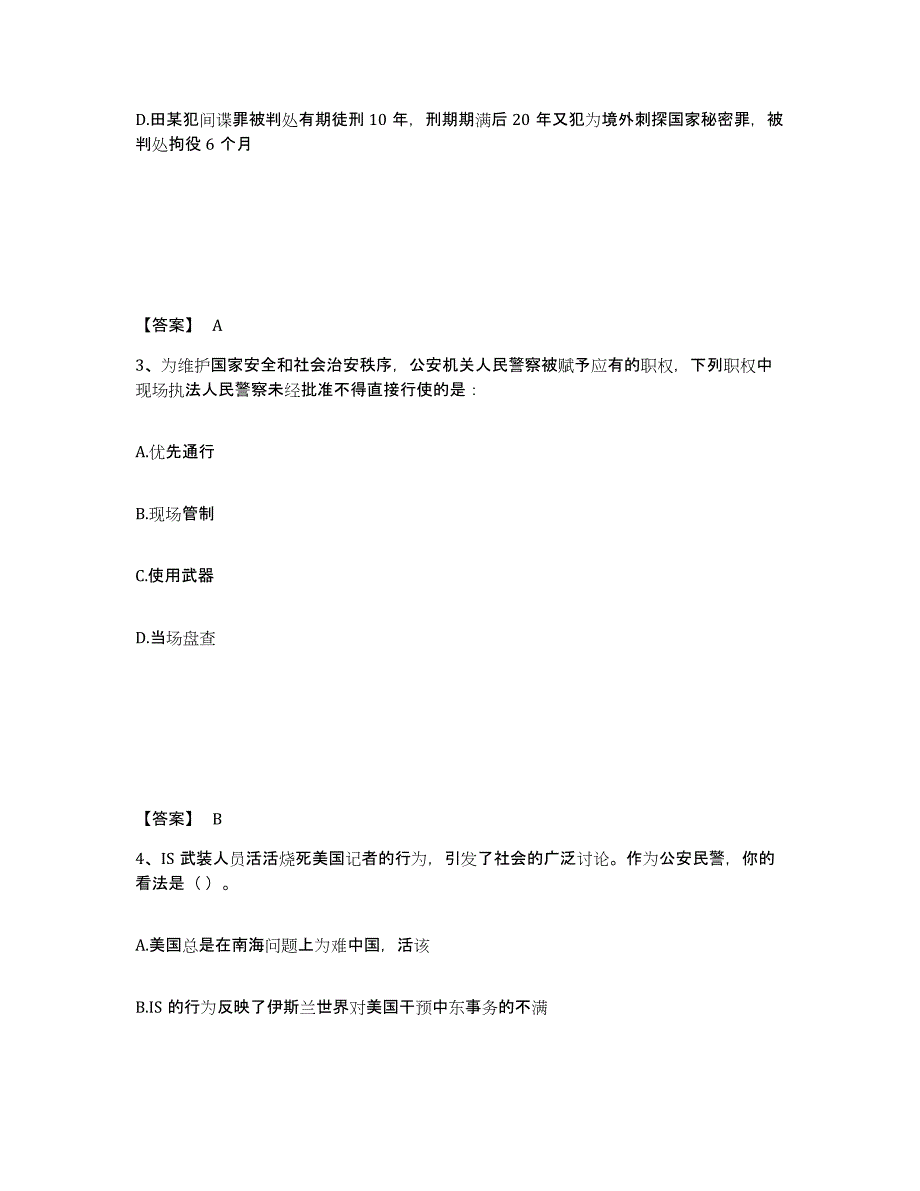 D.田某犯间谍罪被判处有期徒刑 10 年，刑期期满后 20 年又犯为境外刺探国家秘密罪，被判处拘役 6 个月

【答案】 A

3、为维护国家安全和社会治安秩序，公安机关人民警察被赋予应有的职权，下列职权中现场执法人民警察未经批准不得直接行使的是：

A.优先通行

B.现场管制

C.使用武器

D.当场盘查

【答案】 B

4、IS 武装人员活活烧死美国记者的行为，引发了社会的广泛讨论。作为公安民警，你的看法是（）。

A.美国总是在南海问题上为难中国，活该

B.IS 的行为反映了伊斯兰世界对美国干预中东事务的不满